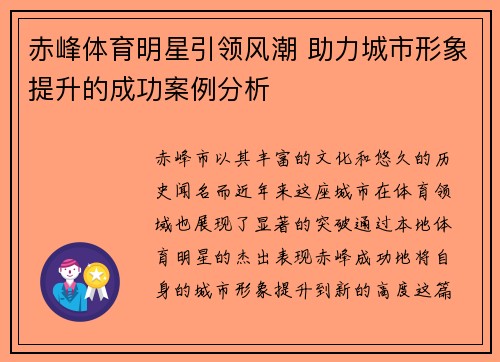 赤峰体育明星引领风潮 助力城市形象提升的成功案例分析

赤峰市以其丰富的文化和悠久的历史闻名而近年来这座城市在体育领域也展现了显著的突破通过本地体育明星的杰出表现赤峰成功地将自身的城市形象提升到新的高度这篇